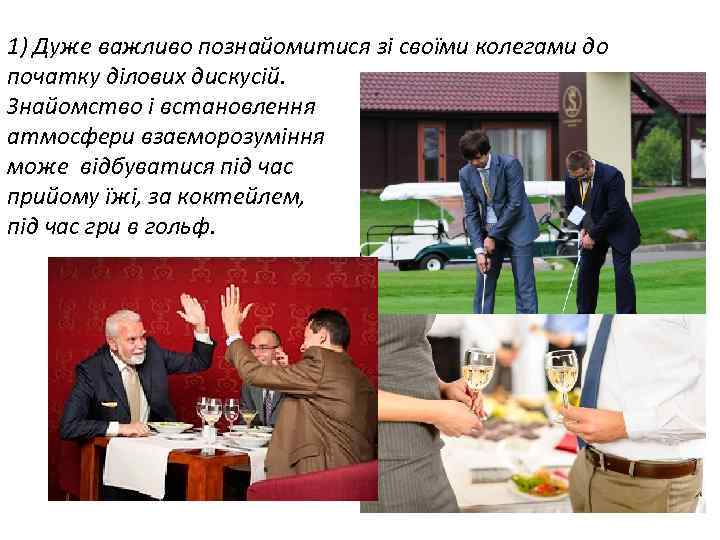 1) Дуже важливо познайомитися зі своїми колегами до початку ділових дискусій. Знайомство і встановлення атмосфери взаєморозуміння може відбуватися під час прийому їжі, за коктейлем, під час гри в гольф.